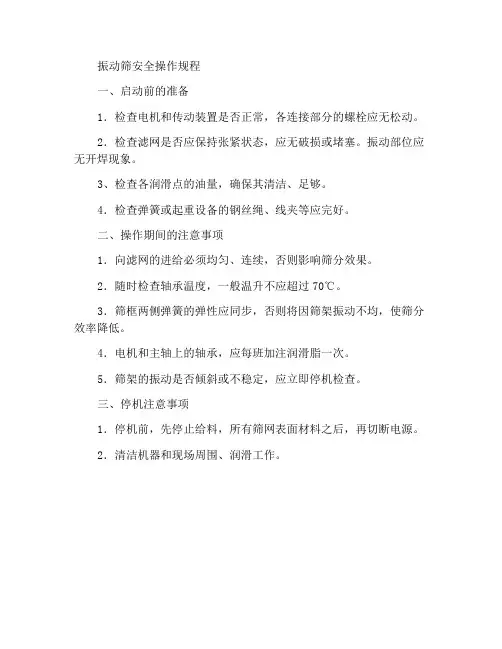 振动筛安全操作规程

一、启动前的准备

1．检查电机和传动装置是否正常，各连接部分的螺栓应无松动。

2．检查滤网是否应保持张紧状态，应无破损或堵塞。振动部位应无开焊现象。

3、检查各润滑点的油量，确保其清洁、足够。

4．检查弹簧或起重设备的钢丝绳、线夹等应完好。

二、操作期间的注意事项

1．向滤网的进给必须均匀、连续，否则影响筛分效果。

2．随时检查轴承温度，一般温升不应超过 70℃。

3．筛框两侧弹簧的弹性应同步，否则将因筛架振动不均，使筛分效率降低。

4．电机和主轴上的轴承，应每班加注润滑脂一次。

5．筛架的振动是否倾斜或不稳定，应立即停机检查。

三、停机注意事项

1．停机前，先停止给料，所有筛网表面材料之后，再切断电源。

2．清洁机器和现场周围、润滑工作。